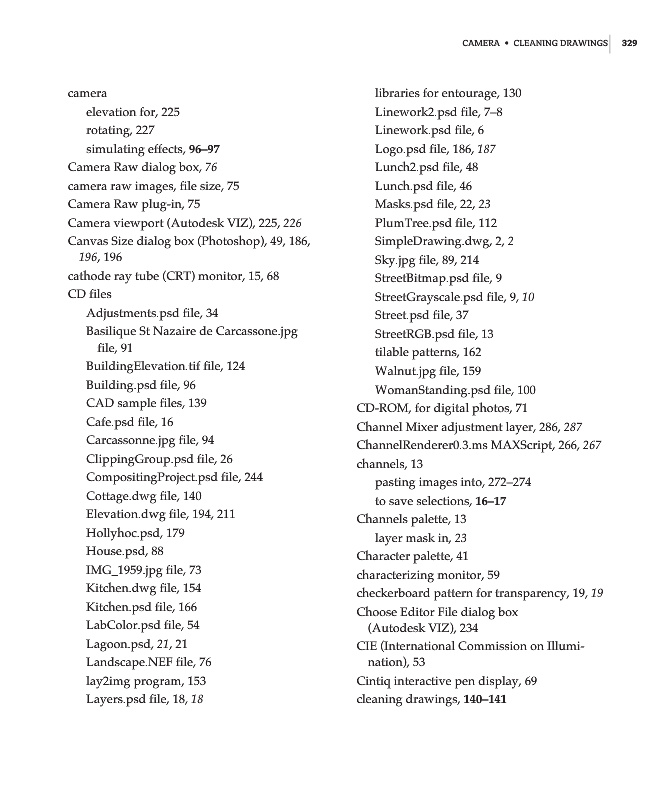 CAMERA • CLEANING DRAWINGS 329

camera
elevation for, 225
rotating, 227
simulating effects, 96–97
Camera Raw dialog box, 76
camera raw images, file size, 75
Camera Raw plug-in, 75
Camera viewport (Autodesk VIZ), 225, 226
Canvas Size dialog box (Photoshop), 49, 186, 196, 196
cathode ray tube (CRT) monitor, 15, 68
CD files
Adjustments.psd file, 34
Basilique St Nazaire de Carcassone.jpg file, 91
BuildingElevation.tif file, 124
Building.psd file, 96
CAD sample files, 139
Cafe.psd file, 16
Carcassonne.jpg file, 94
ClippingGroup.psd file, 26
CompositingProject.psd file, 244
Cottage.dwg file, 140
Elevation.dwg file, 194, 211
Hollyhoc.psd, 179
House.psd, 88
IMG_1959.jpg file, 73
Kitchen.dwg file, 154
Kitchen.psd file, 166
LabColor.psd file, 54
Lagoon.psd, 21, 21
Landscape.NEF file, 76
lay2img program, 153
Layers.psd file, 18, 18

libraries for entourage, 130
Linework2.psd file, 7–8
Linework.psd file, 6
Logo.psd file, 186, 187
Lunch2.psd file, 48
Lunch.psd file, 46
Masks.psd file, 22, 23
PlumTree.psd file, 112
SimpleDrawing.dwg, 2, 2
Sky.jpg file, 89, 214
StreetBitmap.psd file, 9
StreetGrayscale.psd file, 9, 10
Street.psd file, 37
StreetRGB.psd file, 13
tilable patterns, 162
Walnut.jpg file, 159
WomanStanding.psd file, 100
CD-ROM, for digital photos, 71
Channel Mixer adjustment layer, 286, 287
ChannelRenderer0.3.ms MAXScript, 266, 267
channels, 13
pasting images into, 272–274
to save selections, 16–17
Channels palette, 13
layer mask in, 23
Character palette, 41
characterizing monitor, 59
checkerboard pattern for transparency, 19, 19
Choose Editor File dialog box (Autodesk VIZ), 234
CIE (International Commission on Illumination), 53
Cintiq interactive pen display, 69
cleaning drawings, 140–141